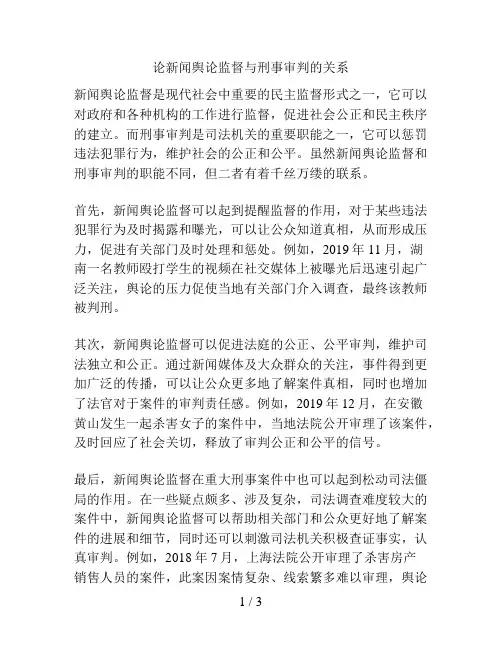 论新闻舆论监督与刑事审判的关系

新闻舆论监督是现代社会中重要的民主监督形式之一，它可以对政府和各种机构的工作进行监督，促进社会公正和民主秩序的建立。而刑事审判是司法机关的重要职能之一，它可以惩罚违法犯罪行为，维护社会的公正和公平。虽然新闻舆论监督和刑事审判的职能不同，但二者有着千丝万缕的联系。

首先，新闻舆论监督可以起到提醒监督的作用，对于某些违法犯罪行为及时揭露和曝光，可以让公众知道真相，从而形成压力，促进有关部门及时处理和惩处。例如，2019 年 11 月，湖南一名教师殴打学生的视频在社交媒体上被曝光后迅速引起广泛关注，舆论的压力促使当地有关部门介入调查，最终该教师被判刑。

其次，新闻舆论监督可以促进法庭的公正、公平审判，维护司法独立和公正。通过新闻媒体及大众群众的关注，事件得到更加广泛的传播，可以让公众更多地了解案件真相，同时也增加了法官对于案件的审判责任感。例如，2019 年 12 月，在安徽黄山发生一起杀害女子的案件中，当地法院公开审理了该案件，及时回应了社会关切，释放了审判公正和公平的信号。

最后，新闻舆论监督在重大刑事案件中也可以起到松动司法僵局的作用。在一些疑点颇多、涉及复杂，司法调查难度较大的案件中，新闻舆论监督可以帮助相关部门和公众更好地了解案件的进展和细节，同时还可以刺激司法机关积极查证事实，认真审判。例如，2018 年 7 月，上海法院公开审理了杀害房产销售人员的案件，此案因案情复杂、线索繁多难以审理，舆论

1 / 3